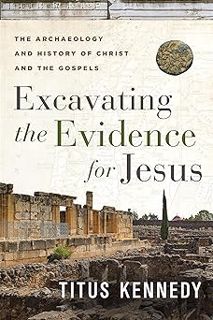 THE ARCHAEOLOGY AND HISTORY OF CHRIST AND THE GOSPELS

Excavating the Evidence for Jesus

TITUS KENNEDY